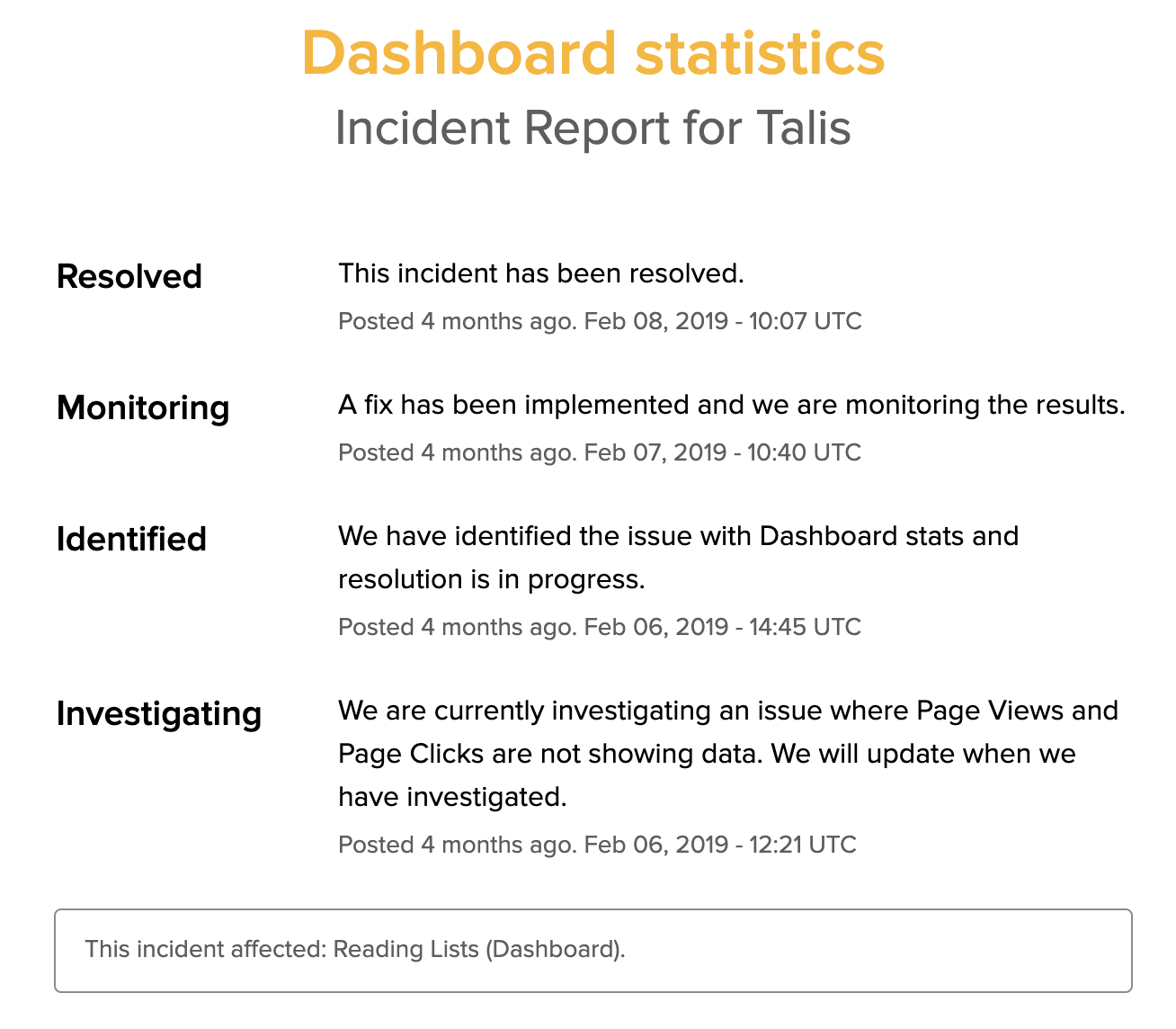 Dashboard statistics
Incident Report for Talis

Resolved
This incident has been resolved.
Posted 4 months ago. Feb 08, 2019 - 10:07 UTC

Monitoring
A fix has been implemented and we are monitoring the results.
Posted 4 months ago. Feb 07, 2019 - 10:40 UTC

Identified
We have identified the issue with Dashboard stats and resolution is in progress.
Posted 4 months ago. Feb 06, 2019 - 14:45 UTC

Investigating
We are currently investigating an issue where Page Views and Page Clicks are not showing data. We will update when we have investigated.
Posted 4 months ago. Feb 06, 2019 - 12:21 UTC

This incident affected: Reading Lists (Dashboard).